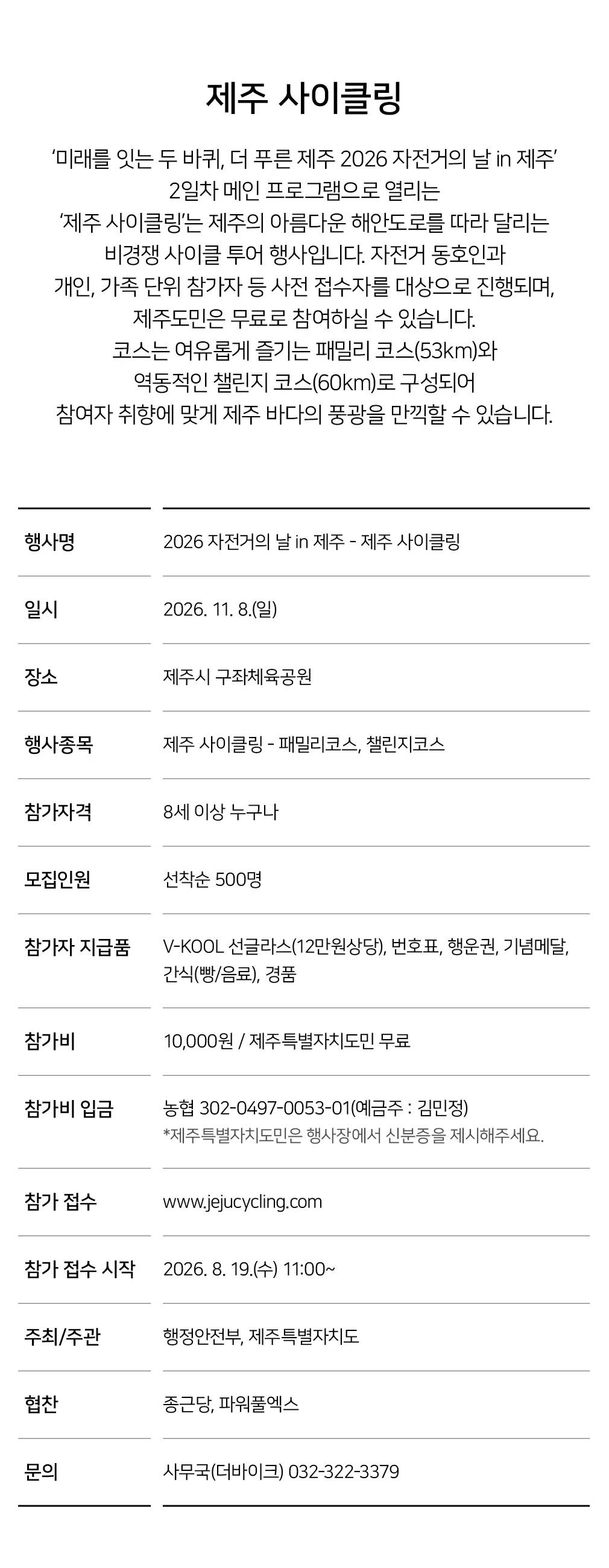 제주 사이클링

'미래를 잇는 두 바퀴, 더 푸른 제주 2026 자전거의 날 in 제주' 2일차 메인 프로그램으로 열리는 '제주 사이클링'는 제주의 아름다운 해안도로를 따라 달리는 비경쟁 사이클 투어 행사입니다. 자전거 동호인과 개인, 가족 단위 참가자 등 사전 접수자를 대상으로 진행되며, 제주도민은 무료로 참여하실 수 있습니다. 코스는 여유롭게 즐기는 패밀리 코스(53km)와 역동적인 챌린지 코스(60km)로 구성되어 참여자 취향에 맞게 제주 바다의 풍광을 만끽할 수 있습니다.

행사명
2026 자전거의 날 in 제주 - 제주 사이클링

일시
2026. 11. 8.(일)

장소
제주시 구좌체육공원

행사종목
제주 사이클링 - 패밀리코스, 챌린지코스

참가자격
8세 이상 누구나

모집인원
선착순 500명

참가자 지급품
V-KOOL 선글라스(12만원상당), 번호표, 행운권, 기념메달, 간식(빵/음료), 경품

참가비
10,000원 / 제주특별자치도민 무료

참가비 입금
농협 302-0497-0053-01(예금주 : 김민정)
*제주특별자치도민은 행사장에서 신분증을 제시해주세요.

참가 접수
www.jejucycling.com

참가 접수 시작
2026. 8. 19.(수) 11:00~

주최/주관
행정안전부, 제주특별자치도

협찬
종근당, 파워풀엑스

문의
사무국(더바이크) 032-322-3379